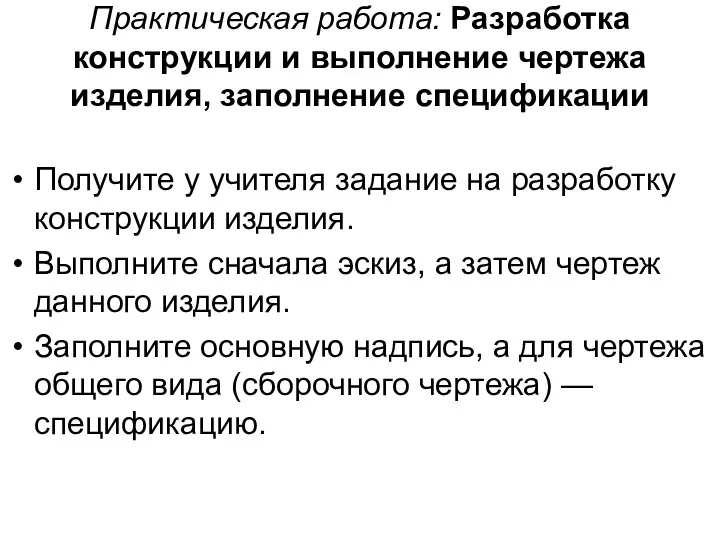 Практическая работа: Разработка конструкции и выполнение чертежа изделия, заполнение спецификации

• Получите у учителя задание на разработку конструкции изделия.
• Выполните сначала эскиз, а затем чертеж данного изделия.
• Заполните основную надпись, а для чертежа общего вида (сборочного чертежа) — спецификацию.